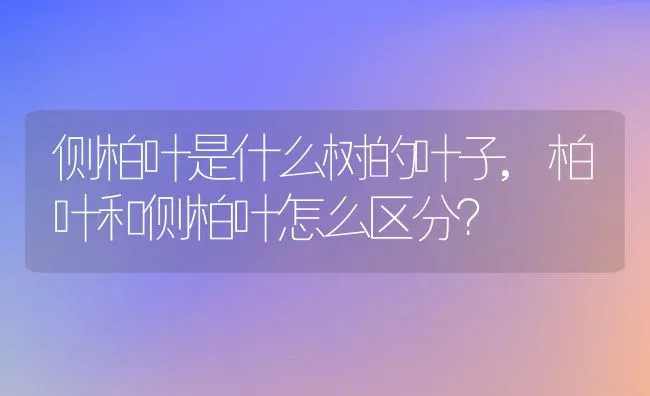 侧柏叶是什么树的叶子，柏叶和侧柏叶怎么区分？